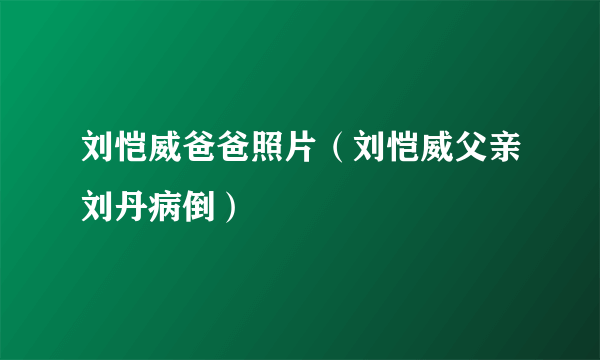 刘恺威爸爸照片（刘恺威父亲刘丹病倒）